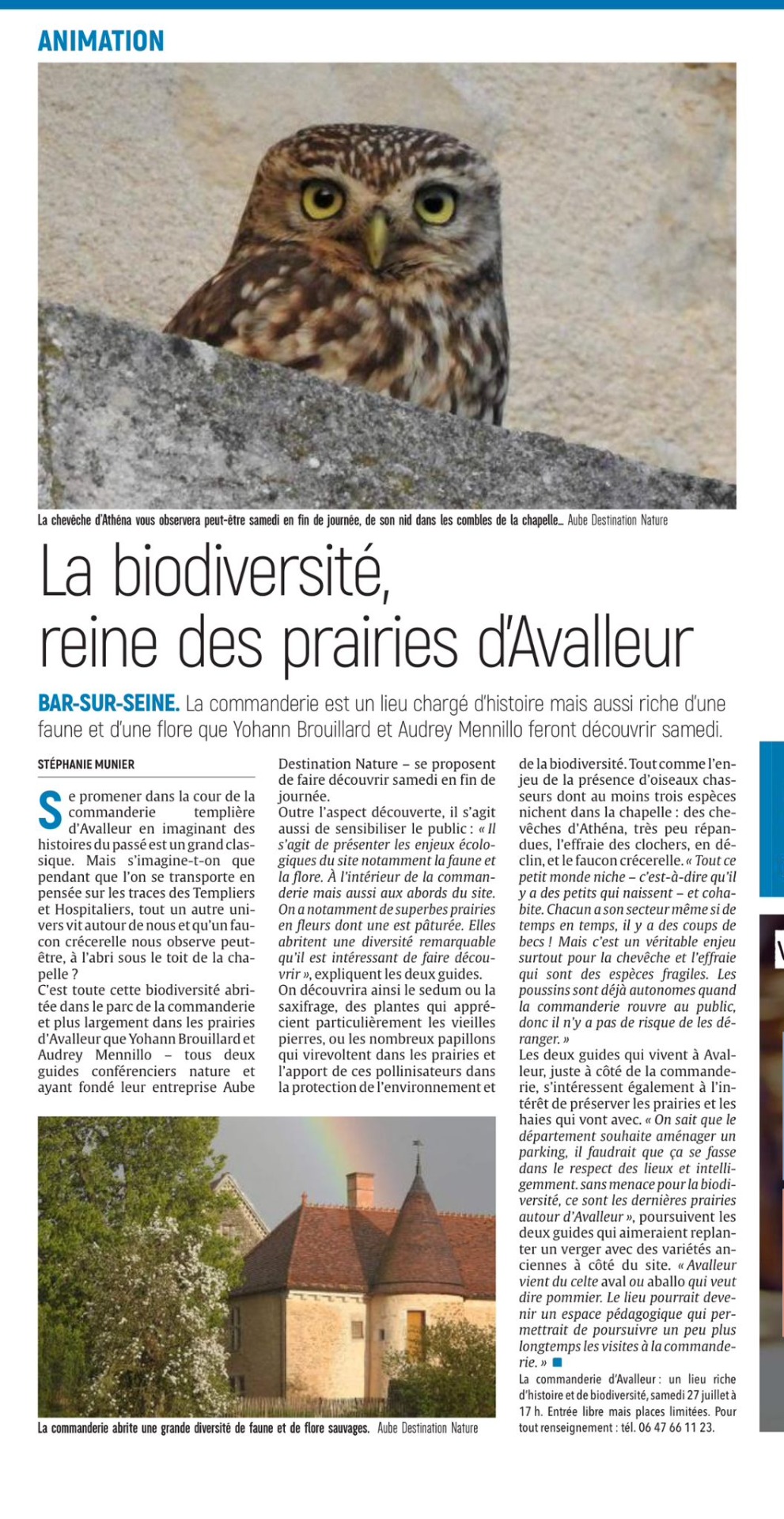 ANIMATION

La chevêche d'Athéna vous observera peut-être samedi en fin de journée, de son nid dans les combles de la chapelle... Aube Destination Nature

La biodiversité, reine des prairies d'Avalleur

BAR-SUR-SEINE. La commanderie est un lieu chargé d'histoire mais aussi riche d'une faune et d'une flore que Yohann Brouillard et Audrey Mennillo feront découvrir samedi.

STÉPHANIE MUNIER

Se promener dans la cour de la commanderie templière d'Avalleur en imaginant des histoires du passé est un grand classique. Mais s'imagine-t-on que pendant que l'on se transporte en pensée sur les traces des Templiers et Hospitaliers, tout un autre univers vit autour de nous et qu'un faucon crécerelle nous observe peut-être, à l'abri sous le toit de la chapelle ?

C'est toute cette biodiversité abritée dans le parc de la commanderie et plus largement dans les prairies d'Avalleur que Yohann Brouillard et Audrey Mennillo – tous deux guides conférenciers nature et ayant fondé leur entreprise Aube Destination Nature – se proposent de faire découvrir samedi en fin de journée.

Outre l'aspect découverte, il s'agit aussi de sensibiliser le public : « Il s'agit de présenter les enjeux écologiques du site notamment la faune et la flore. À l'intérieur de la commanderie mais aussi aux abords du site. On a notamment de superbes prairies en fleurs dont une est pâturée. Elles abritent une diversité remarquable qu'il est intéressant de faire découvrir », expliquent les deux guides.

On découvrira ainsi le sedum ou la saxifrage, des plantes qui apprécient particulièrement les vieilles pierres, ou les nombreux papillons qui virevoltent dans les prairies et l'apport de ces pollinisateurs dans la protection de l'environnement et de la biodiversité. Tout comme l'enjeu de la présence d'oiseaux chasseurs dont au moins trois espèces nichent dans la chapelle : des chevêches d'Athéna, très peu répandues, l'effraie des clochers, en déclin, et le faucon crécerelle. « Tout ce petit monde niche – c'est-à-dire qu'il y a des petits qui naissent – et cohabite. Chacun a son secteur même si de temps en temps, il y a des coups de becs ! Mais c'est un véritable enjeu surtout pour la chevêche et l'effraie qui sont des espèces fragiles. Les poussins sont déjà autonomes quand la commanderie rouvre au public, donc il n'y a pas de risque de les déranger. »

Les deux guides qui vivent à Avalleur, juste à côté de la commanderie, s'intéressent également à l'intérêt de préserver les prairies et les haies qui vont avec. « On sait que le département souhaite aménager un parking, il faudrait que ça se fasse dans le respect des lieux et intelligemment. sans menace pour la biodiversité, ce sont les dernières prairies autour d'Avalleur », poursuivent les deux guides qui aimeraient replanter un verger avec des variétés anciennes à côté du site. « Avalleur vient du celte aval ou aballo qui veut dire pommier. Le lieu pourrait devenir un espace pédagogique qui permettrait de poursuivre un peu plus longtemps les visites à la commanderie. »

La commanderie d'Avalleur : un lieu riche d'histoire et de biodiversité, samedi 27 juillet à 17 h. Entrée libre mais places limitées. Pour tout renseignement : tél. 06 47 66 11 23.

La commanderie abrite une grande diversité de faune et de flore sauvages. Aube Destination Nature